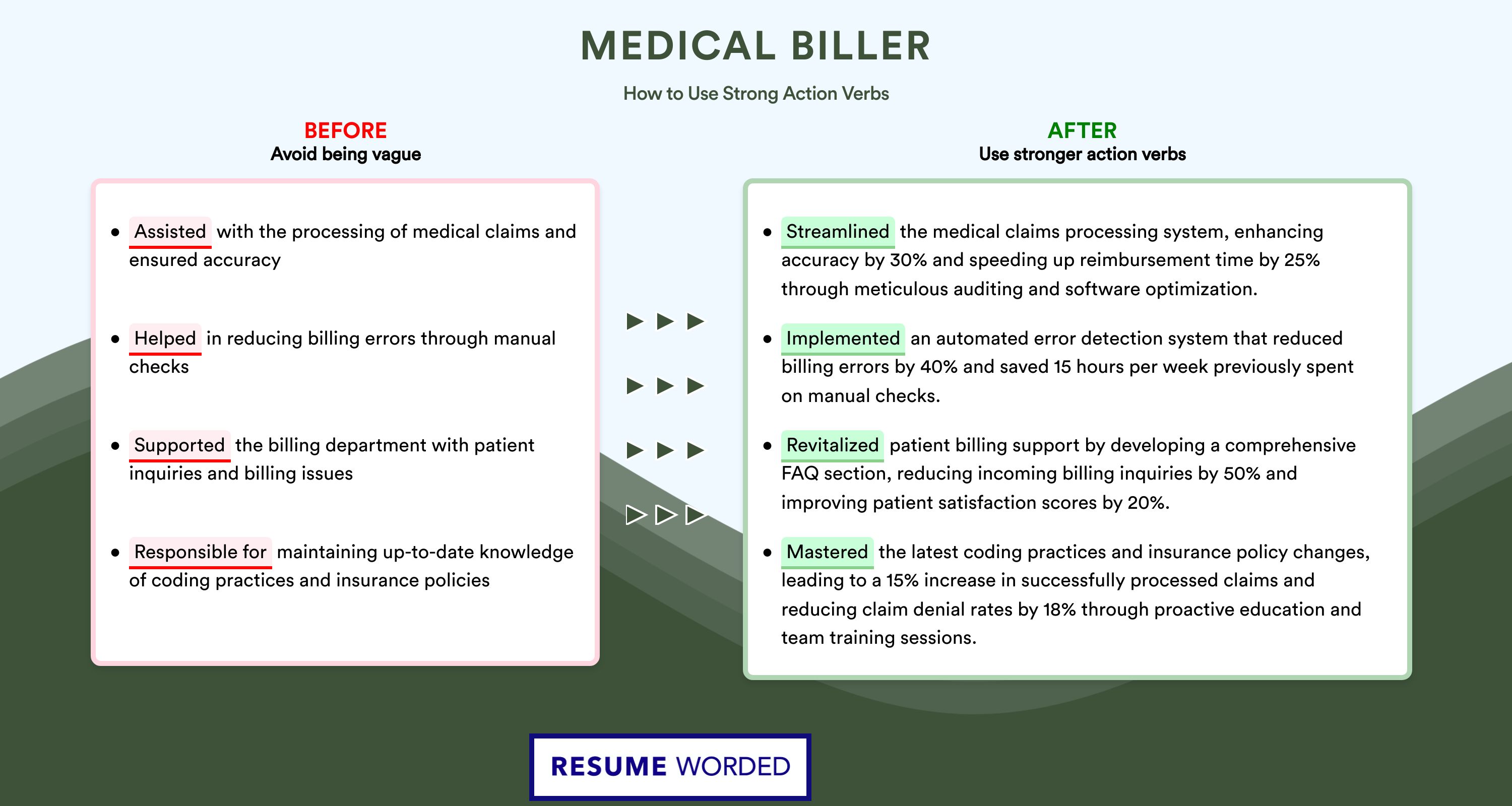 MEDICAL BILLER

How to Use Strong Action Verbs

BEFORE
Avoid being vague

• Assisted with the processing of medical claims and ensured accuracy

• Helped in reducing billing errors through manual checks

• Supported the billing department with patient inquiries and billing issues

• Responsible for maintaining up-to-date knowledge of coding practices and insurance policies

AFTER
Use stronger action verbs

• Streamlined the medical claims processing system, enhancing accuracy by 30% and speeding up reimbursement time by 25% through meticulous auditing and software optimization.

• Implemented an automated error detection system that reduced billing errors by 40% and saved 15 hours per week previously spent on manual checks.

• Revitalized patient billing support by developing a comprehensive FAQ section, reducing incoming billing inquiries by 50% and improving patient satisfaction scores by 20%.

• Mastered the latest coding practices and insurance policy changes, leading to a 15% increase in successfully processed claims and reducing claim denial rates by 18% through proactive education and team training sessions.

RESUME WORDED